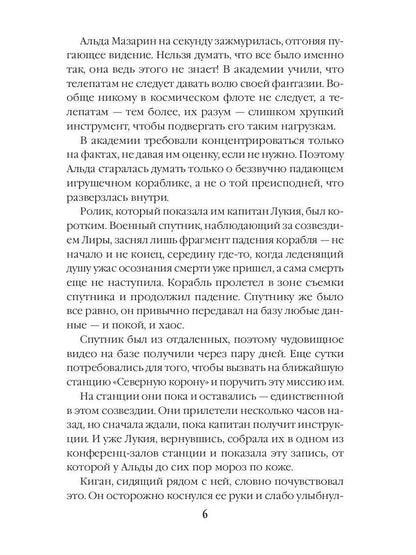 Альда Мазарин на секунду зажмурилась, отгоняя пугающее видение. Нельзя думать, что все было именно так, она ведь этого не знает! В академии учили, что телепатам не следует давать волю своей фантазии. Вообще никому в космическом флоте не следует, а телепатам — тем более, их разум — слишком хрупкий инструмент, чтобы подвергать его таким нагрузкам.

В академии требовали концентрироваться только на фактах, не давая им оценку, если не нужно. Поэтому Альда старалась думать только о беззвучно падающем игрушечном кораблике, а не о той преисподней, что разверзлась внутри.

Ролик, который показала им капитан Лукия, был коротким. Военный спутник, наблюдающий за созвездием Лиры, заснял лишь фрагмент падения корабля — не начало и не конец, середину где-то, когда леденящий душу ужас осознания смерти уже пришел, а сама смерть еще не наступила. Корабль пролетел в зоне съемки спутника и продолжил падение. Спутнику же было все равно, он привычно передавал на базу любые данные — и покой, и хаос.

Спутник был из отдаленных, поэтому чудовищное видео на базе получили через пару дней. Еще сутки потребовались для того, чтобы вызвать на ближайшую станцию «Северную корону» и поручить эту миссию им.

На станции они пока и оставались — единственной в этом созвездии. Они прилетели несколько часов назад, но сначала ждали, пока капитан получит инструкции. И уже Лукия, вернувшись, собрала их в одном из конференц-залов станции и показала эту запись, от которой у Альды до сих пор мороз по коже.

Киган, сидящий рядом с ней, словно почувствовал это. Он осторожно коснулся ее руки и слабо улыбнул-

6